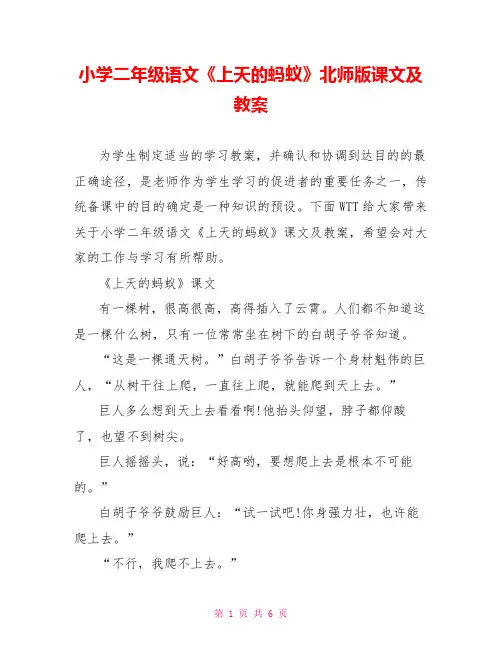 小学二年级语文《上天的蚂蚁》北师版课文及教案

为学生制定适当的学习教案，并确认和协调到达目的的最正确途径，是老师作为学生学习的促进者的重要任务之一，传统备课中的目的确定是一种知识的预设。下面WTT给大家带来关于小学二年级语文《上天的蚂蚁》课文及教案，希望会对大家的工作与学习有所帮助。

《上天的蚂蚁》课文

有一棵树，很高很高，高得插入了云霄。人们都不知道这是一棵什么树，只有一位常常坐在树下的白胡子爷爷知道。

“这是一棵通天树。”白胡子爷爷告诉一个身材魁伟的巨人，“从树干往上爬，一直往上爬，就能爬到天上去。”

巨人多么想到天上去看看啊!他抬头仰望，脖子都仰酸了，也望不到树尖。

巨人摇摇头，说：“好高哟，要想爬上去是根本不可能的。”

白胡子爷爷鼓励巨人：“试一试吧!你身强力壮，也许能爬上去。”

“不行，我爬不上去。”

第 1 页 共 6 页